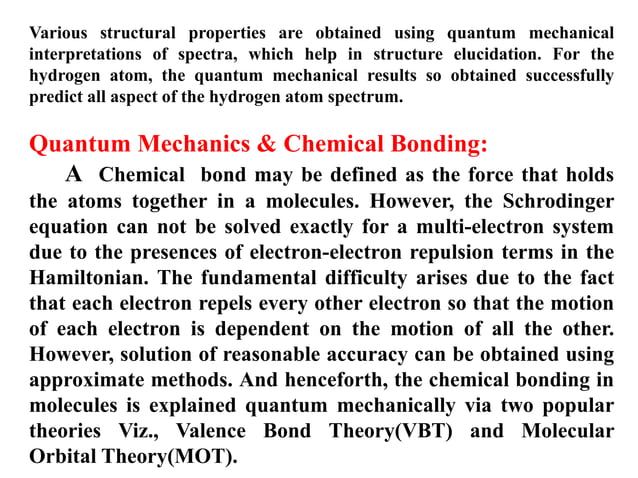 Various structural properties are obtained using quantum mechanical interpretations of spectra, which help in structure elucidation. For the hydrogen atom, the quantum mechanical results so obtained successfully predict all aspect of the hydrogen atom spectrum.

Quantum Mechanics & Chemical Bonding:

A Chemical bond may be defined as the force that holds the atoms together in a molecules. However, the Schrodinger equation can not be solved exactly for a multi-electron system due to the presences of electron-electron repulsion terms in the Hamiltonian. The fundamental difficulty arises due to the fact that each electron repels every other electron so that the motion of each electron is dependent on the motion of all the other. However, solution of reasonable accuracy can be obtained using approximate methods. And henceforth, the chemical bonding in molecules is explained quantum mechanically via two popular theories Viz., Valence Bond Theory(VBT) and Molecular Orbital Theory(MOT).